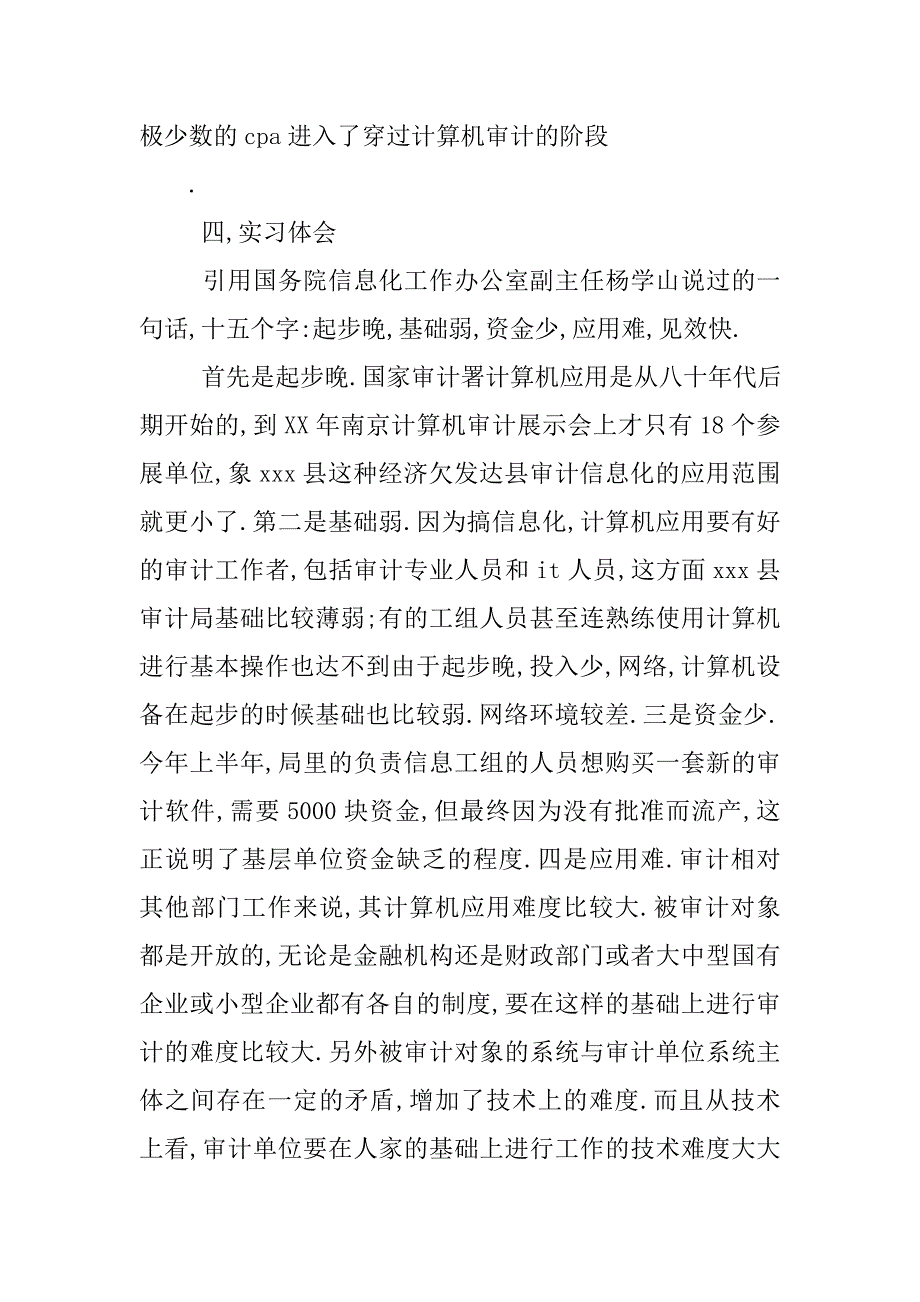 极少数的 cpa 进入了穿过计算机审计的阶段

.

四,实习体会

引用国务院信息化工作办公室副主任杨学山说过的一句话,十五个字:起步晚,基础弱,资金少,应用难,见效快.

首先是起步晚.国家审计署计算机应用是从八十年代后期开始的,到 XX 年南京计算机审计展示会上才只有 18 个参展单位,象 xxx 县这种经济欠发达县审计信息化的应用范围就更小了.第二是基础弱.因为搞信息化,计算机应用要有好的审计工作者,包括审计专业人员和 it 人员,这方面 xxx 县审计局基础比较薄弱;有的工组人员甚至连熟练使用计算机进行基本操作也达不到由于起步晚,投入少,网络,计算机设备在起步的时候基础也比较弱.网络环境较差.三是资金少.今年上半年,局里的负责信息工组的人员想购买一套新的审计软件,需要 5000 块资金,但最终因为没有批准而流产,这正说明了基层单位资金缺乏的程度.四是应用难.审计相对其他部门工作来说,其计算机应用难度比较大.被审计对象都是开放的,无论是金融机构还是财政部门或者大中型国有企业或小型企业都有各自的制度,要在这样的基础上进行审计的难度比较大.另外被审计对象的系统与审计单位系统主体之间存在一定的矛盾,增加了技术上的难度.而且从技术上看,审计单位要在人家的基础上进行工作的技术难度大大